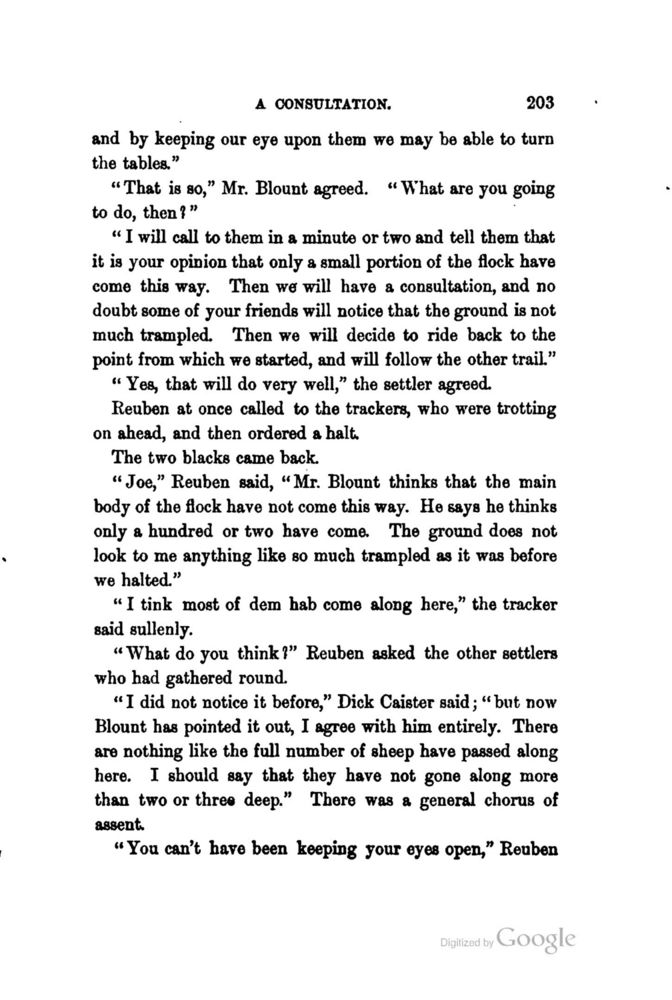 A CONSULTATION. 203

and by keeping our eye upon them we may be able to turn the tables."

"That is so," Mr. Blount agreed. "What are you going to do, then?"

"I will call to them in a minute or two and tell them that it is your opinion that only a small portion of the flock have come this way. Then we will have a consultation, and no doubt some of your friends will notice that the ground is not much trampled. Then we will decide to ride back to the point from which we started, and will follow the other trail."

"Yes, that will do very well," the settler agreed.

Reuben at once called to the trackers, who were trotting on ahead, and then ordered a halt.

The two blacks came back.

"Joe," Reuben said, "Mr. Blount thinks that the main body of the flock have not come this way. He says he thinks only a hundred or two have come. The ground does not look to me anything like so much trampled as it was before we halted."

"I tink most of dem hab come along here," the tracker said sullenly.

"What do you think?" Reuben asked the other settlers who had gathered round.

"I did not notice it before," Dick Caister said; "but now Blount has pointed it out, I agree with him entirely. There are nothing like the full number of sheep have passed along here. I should say that they have not gone along more than two or three deep." There was a general chorus of assent.

"You can't have been keeping your eyes open," Reuben

Digitized by Google